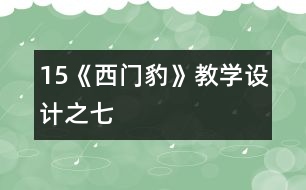 15《西门豹》教学设计之七